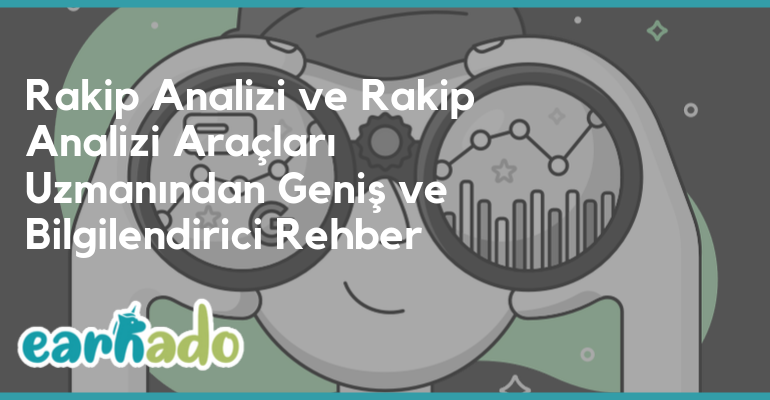 Rakip Analizi ve Rakip Analizi Araçları Uzmanından Geniş ve Bilgilendirici Rehber

earnado